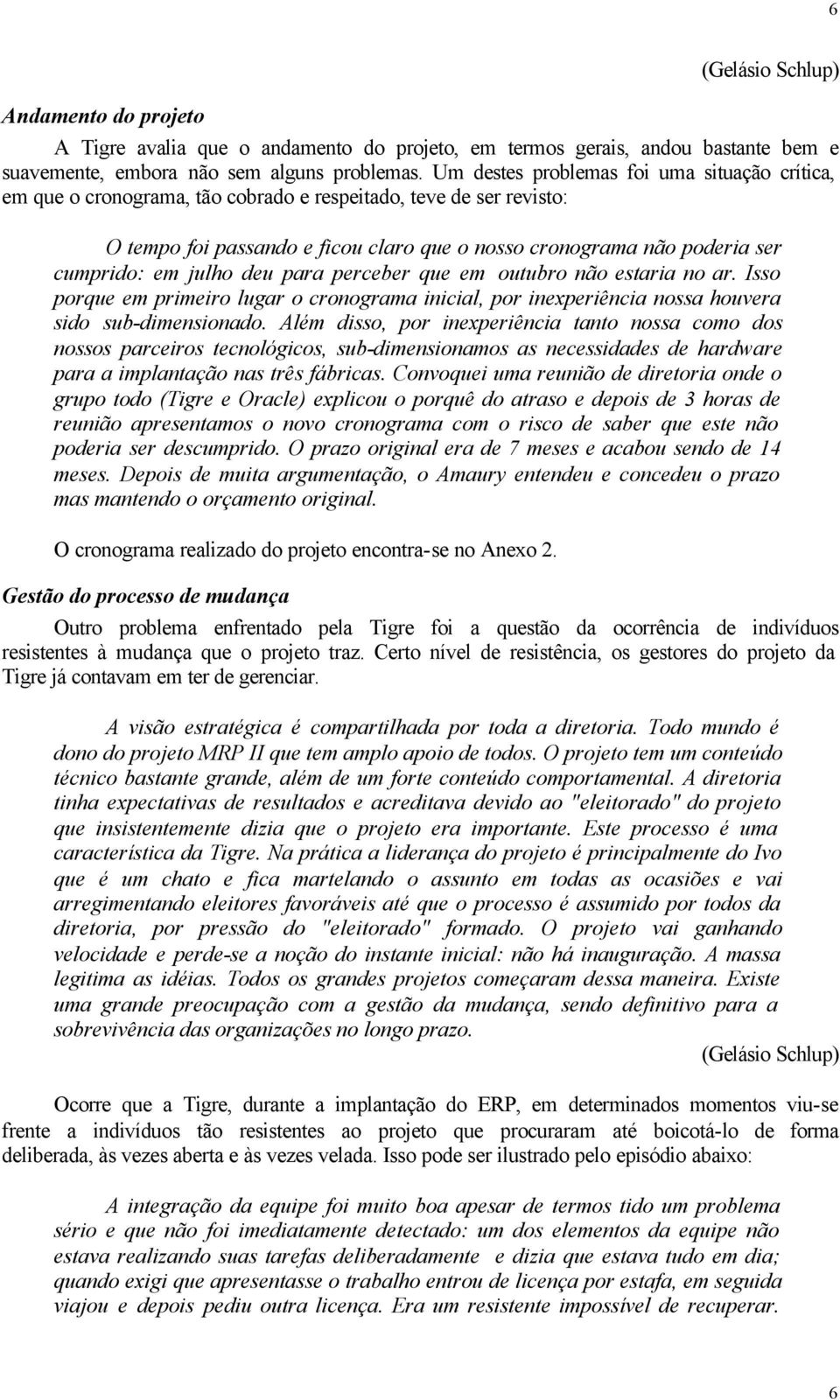 6

(Gelásio Schlup)

Andamento do projeto

A Tigre avalia que o andamento do projeto, em termos gerais, andou bastante bem e suavemente, embora não sem alguns problemas. Um destes problemas foi uma situação crítica, em que o cronograma, tão cobrado e respeitado, teve de ser revisto:

O tempo foi passando e ficou claro que o nosso cronograma não poderia ser cumprido: em julho deu para perceber que em outubro não estaria no ar. Isso porque em primeiro lugar o cronograma inicial, por inexperiência nossa houvera sido sub-dimensionado. Além disso, por inexperiência tanto nossa como dos nossos parceiros tecnológicos, sub-dimensionamos as necessidades de hardware para a implantação nas três fábricas. Convoquei uma reunião de diretoria onde o grupo todo (Tigre e Oracle) explicou o porquê do atraso e depois de 3 horas de reunião apresentamos o novo cronograma com o risco de saber que este não poderia ser descumprido. O prazo original era de 7 meses e acabou sendo de 14 meses. Depois de muita argumentação, o Amaury entendeu e concedeu o prazo mas mantendo o orçamento original.

O cronograma realizado do projeto encontra-se no Anexo 2.

Gestão do processo de mudança

Outro problema enfrentado pela Tigre foi a questão da ocorrência de indivíduos resistentes à mudança que o projeto traz. Certo nível de resistência, os gestores do projeto da Tigre já contavam em ter de gerenciar.

A visão estratégica é compartilhada por toda a diretoria. Todo mundo é dono do projeto MRP II que tem amplo apoio de todos. O projeto tem um conteúdo técnico bastante grande, além de um forte conteúdo comportamental. A diretoria tinha expectativas de resultados e acreditava devido ao "eleitorado" do projeto que insistentemente dizia que o projeto era importante. Este processo é uma característica da Tigre. Na prática a liderança do projeto é principalmente do Ivo que é um chato e fica martelando o assunto em todas as ocasiões e vai arregimentando eleitores favoráveis até que o processo é assumido por todos da diretoria, por pressão do "eleitorado" formado. O projeto vai ganhando velocidade e perde-se a noção do instante inicial: não há inauguração. A massa legitima as idéias. Todos os grandes projetos começaram dessa maneira. Existe uma grande preocupação com a gestão da mudança, sendo definitivo para a sobrevivência das organizações no longo prazo.

(Gelásio Schlup)

Ocorre que a Tigre, durante a implantação do ERP, em determinados momentos viu-se frente a indivíduos tão resistentes ao projeto que procuraram até boicotá-lo de forma deliberada, às vezes aberta e às vezes velada. Isso pode ser ilustrado pelo episódio abaixo:

A integração da equipe foi muito boa apesar de termos tido um problema sério e que não foi imediatamente detectado: um dos elementos da equipe não estava realizando suas tarefas deliberadamente e dizia que estava tudo em dia; quando exigi que apresentasse o trabalho entrou de licença por estafa, em seguida viajou e depois pediu outra licença. Era um resistente impossível de recuperar.

6